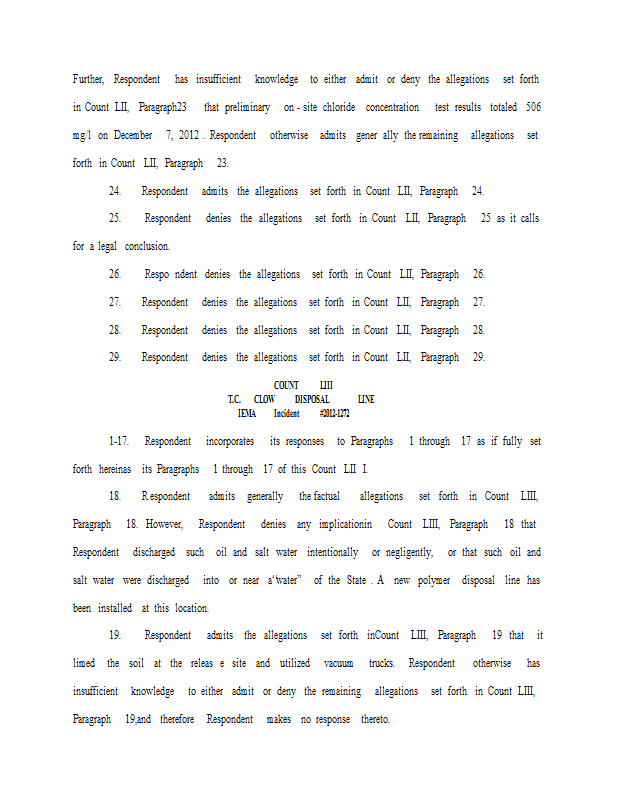 Further, Respondent has insufficient knowledge to either admit or deny the allegations set forth in Count LII, Paragraph23 that preliminary on - site chloride concentration test results totaled 506 mg/l on December 7, 2012 . Respondent otherwise admits gener ally the remaining allegations set forth in Count LII, Paragraph 23.

24. Respondent admits the allegations set forth in Count LII, Paragraph 24.

25. Respondent denies the allegations set forth in Count LII, Paragraph 25 as it calls for a legal conclusion.

26. Respo ndent denies the allegations set forth in Count LII, Paragraph 26.

27. Respondent denies the allegations set forth in Count LII, Paragraph 27.

28. Respondent denies the allegations set forth in Count LII, Paragraph 28.

29. Respondent denies the allegations set forth in Count LII, Paragraph 29.

COUNT LIII
T.C. CLOW DISPOSAL LINE
IEMA Incident #2012-1272

1-17. Respondent incorporates its responses to Paragraphs 1 through 17 as if fully set forth hereinas its Paragraphs 1 through 17 of this Count LII I.

18. R espondent admits generally the factual allegations set forth in Count LIII, Paragraph 18. However, Respondent denies any implicationin Count LIII, Paragraph 18 that Respondent discharged such oil and salt water intentionally or negligently, or that such oil and salt water were discharged into or near a"water" of the State . A new polymer disposal line has been installed at this location.

19. Respondent admits the allegations set forth inCount LIII, Paragraph 19 that it limed the soil at the releas e site and utilized vacuum trucks. Respondent otherwise has insufficient knowledge to either admit or deny the remaining allegations set forth in Count LIII, Paragraph 19,and therefore Respondent makes no response thereto.